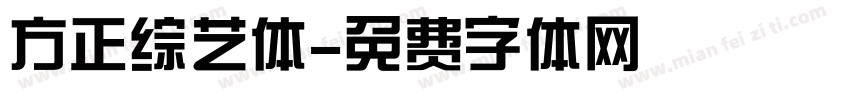 方正综艺体-免费字体网

www.mian fei zi ti.com